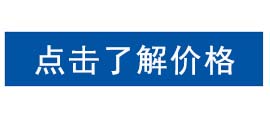 点击了解价格